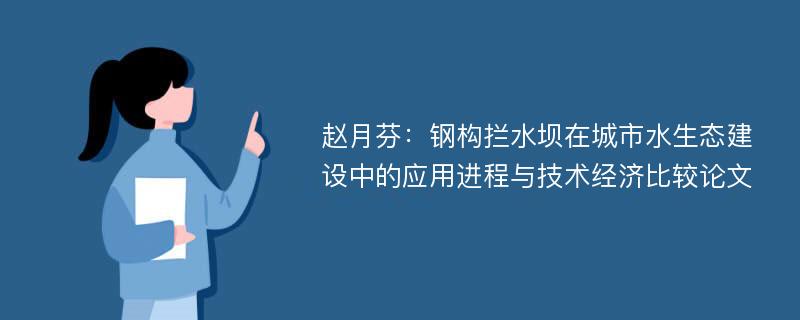 赵月芬：钢构拦水坝在城市水生态建设中的应用进程与技术经济比较论文